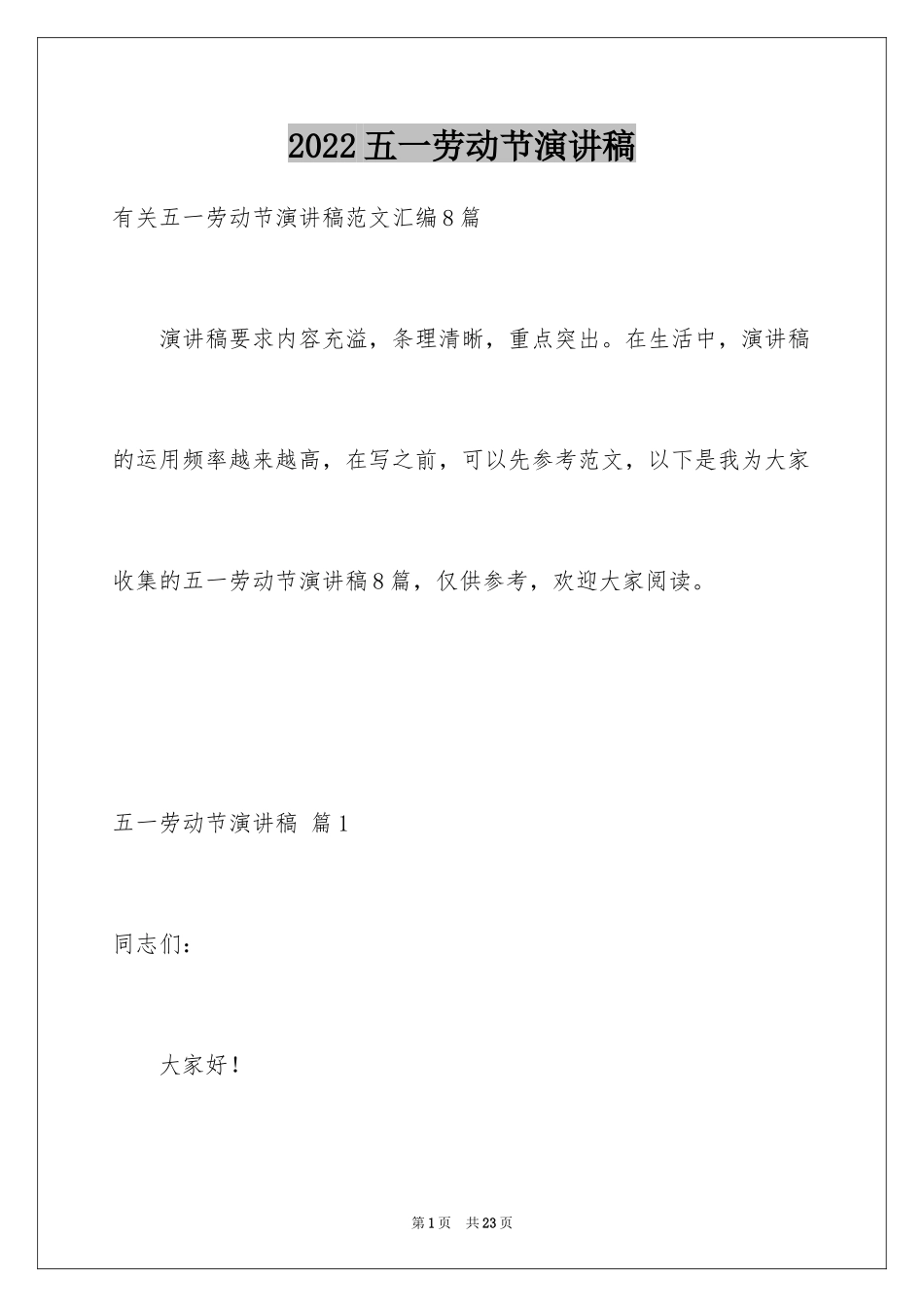 2022五一劳动节演讲稿

有关五一劳动节演讲稿范文汇编8篇

演讲稿要求内容充溢，条理清晰，重点突出。在生活中，演讲稿的运用频率越来越高，在写之前，可以先参考范文，以下是我为大家收集的五一劳动节演讲稿8篇，仅供参考，欢迎大家阅读。

五一劳动节演讲稿 篇1

同志们：

大家好！

第1页 共23页